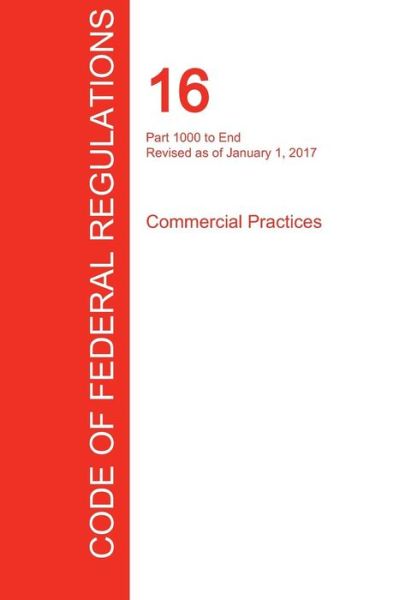 CODE OF FEDERAL REGULATIONS

16

Part 1000 to End
Revised as of January 1, 2017

Commercial Practices